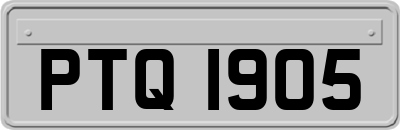 PTQ 1905